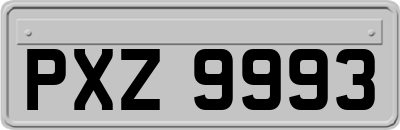 PXZ 9993